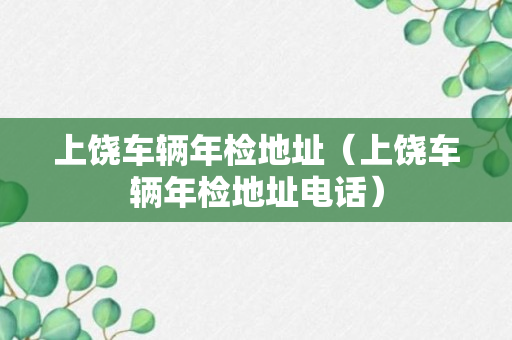 上饶车辆年检地址（上饶车辆年检地址电话）